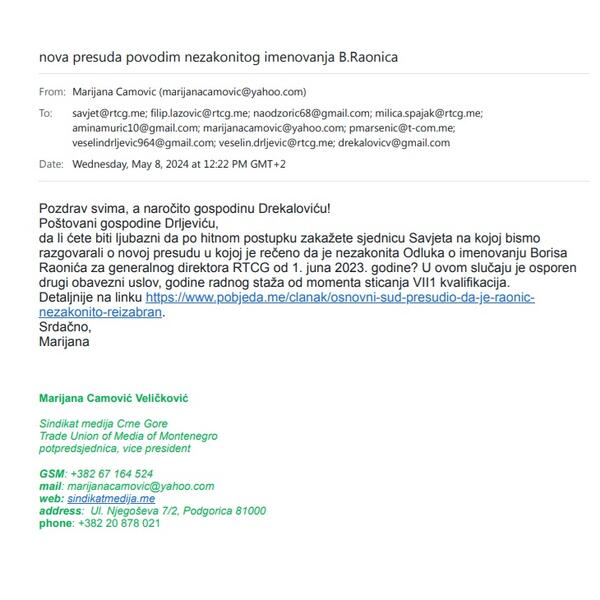 nova presuda povodim nezakonitog imenovanja B.Raonica

From: Marijana Camovic (marijanacamovic@yahoo.com)

To: savjet@rtcg.me; filip.lazovic@rtcg.me; naodzoric68@gmail.com; milica.spajak@rtcg.me; aminamuric10@gmail.com; marijanacamovic@yahoo.com; pmarsenic@t-com.me; veselindrljevic964@gmail.com; veselin.drljevic@rtcg.me; drekalovicv@gmail.com

Date: Wednesday, May 8, 2024 at 12:22 PM GMT+2

Pozdrav svima, a naročito gospodinu Drekaloviću!
Poštovani gospodine Drljeviću,
da li ćete biti ljubazni da po hitnom postupku zakažete sjednicu Savjeta na kojoj bismo razgovarali o novoj presudu u kojoj je rečeno da je nezakonita Odluka o imenovanju Borisa Raonića za generalnog direktora RTCG od 1. juna 2023. godine? U ovom slučaju je osporen drugi obavezni uslov, godine radnog staža od momenta sticanja VII1 kvalifikacija.
Detaljnije na linku https://www.pobjeda.me/clanak/osnovni-sud-presudio-da-je-raonic-nezakonito-reizabran.
Srdačno,
Marijana

Marijana Camović Veličković

Sindikat medija Crne Gore
Trade Union of Media of Montenegro
potpredsjednica, vice president

GSM: +382 67 164 524
mail: marijanacamovic@yahoo.com
web: sindikatmedija.me
address: Ul. Njegoševa 7/2, Podgorica 81000
phone: +382 20 878 021